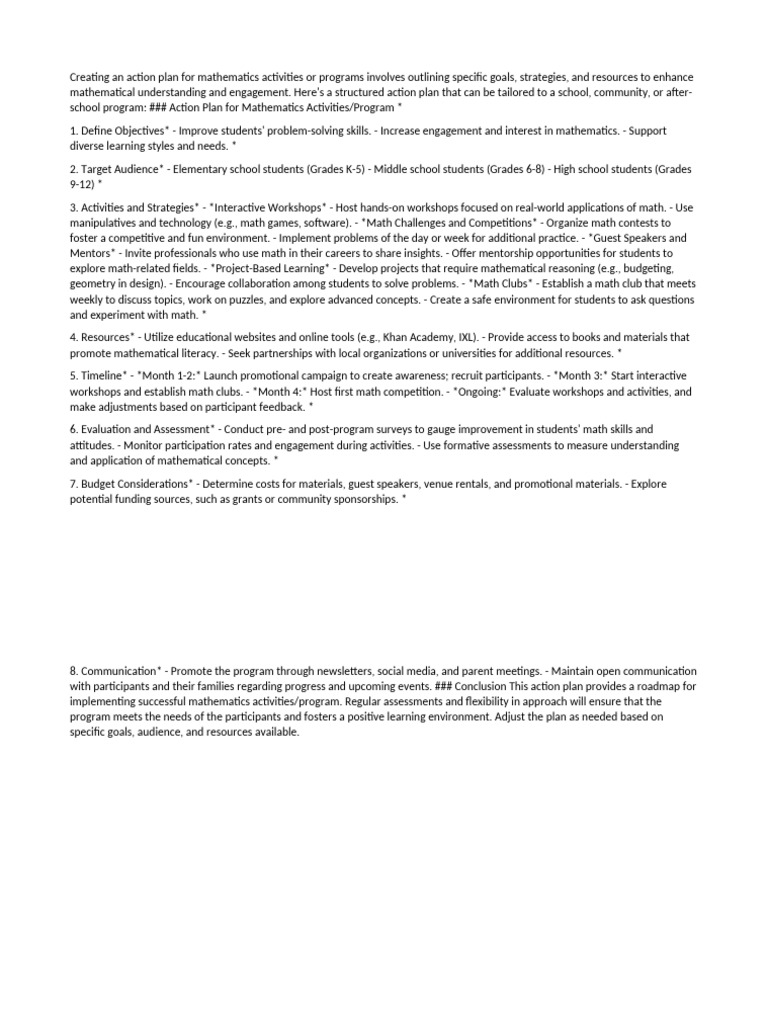 Creating an action plan for mathematics activities or programs involves outlining specific goals, strategies, and resources to enhance mathematical understanding and engagement. Here's a structured action plan that can be tailored to a school, community, or after-school program: ### Action Plan for Mathematics Activities/Program *

1. Define Objectives* - Improve students' problem-solving skills. - Increase engagement and interest in mathematics. - Support diverse learning styles and needs. *

2. Target Audience* - Elementary school students (Grades K-5) - Middle school students (Grades 6-8) - High school students (Grades 9-12) *

3. Activities and Strategies* - *Interactive Workshops* - Host hands-on workshops focused on real-world applications of math. - Use manipulatives and technology (e.g., math games, software). - *Math Challenges and Competitions* - Organize math contests to foster a competitive and fun environment. - Implement problems of the day or week for additional practice. - *Guest Speakers and Mentors* - Invite professionals who use math in their careers to share insights. - Offer mentorship opportunities for students to explore math-related fields. - *Project-Based Learning* - Develop projects that require mathematical reasoning (e.g., budgeting, geometry in design). - Encourage collaboration among students to solve problems. - *Math Clubs* - Establish a math club that meets weekly to discuss topics, work on puzzles, and explore advanced concepts. - Create a safe environment for students to ask questions and experiment with math. *

4. Resources* - Utilize educational websites and online tools (e.g., Khan Academy, IXL). - Provide access to books and materials that promote mathematical literacy. - Seek partnerships with local organizations or universities for additional resources. *

5. Timeline* - *Month 1-2:* Launch promotional campaign to create awareness; recruit participants. - *Month 3:* Start interactive workshops and establish math clubs. - *Month 4:* Host first math competition. - *Ongoing:* Evaluate workshops and activities, and make adjustments based on participant feedback. *

6. Evaluation and Assessment* - Conduct pre- and post-program surveys to gauge improvement in students' math skills and attitudes. - Monitor participation rates and engagement during activities. - Use formative assessments to measure understanding and application of mathematical concepts. *

7. Budget Considerations* - Determine costs for materials, guest speakers, venue rentals, and promotional materials. - Explore potential funding sources, such as grants or community sponsorships. *

8. Communication* - Promote the program through newsletters, social media, and parent meetings. - Maintain open communication with participants and their families regarding progress and upcoming events. ### Conclusion This action plan provides a roadmap for implementing successful mathematics activities/program. Regular assessments and flexibility in approach will ensure that the program meets the needs of the participants and fosters a positive learning environment. Adjust the plan as needed based on specific goals, audience, and resources available.